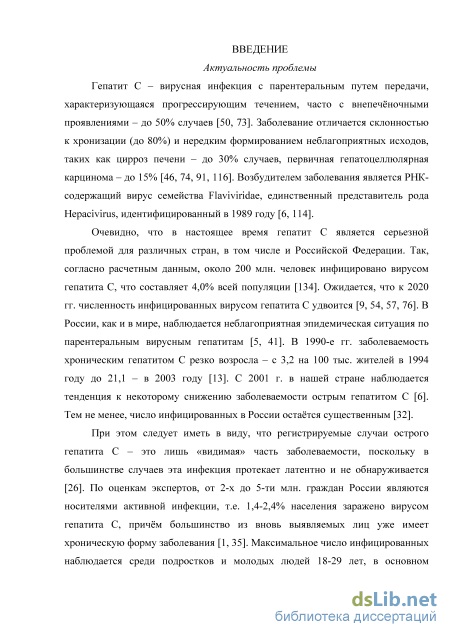 ВВЕДЕНИЕ
Актуальность проблемы

Гепатит С – вирусная инфекция с парентеральным путем передачи, характеризующаяся прогрессирующим течением, часто с внепечёночными проявлениями – до 50% случаев [50, 73]. Заболевание отличается склонностью к хронизации (до 80%) и нередким формированием неблагоприятных исходов, таких как цирроз печени – до 30% случаев, первичная гепатоцеллюлярная карцинома – до 15% [46, 74, 91, 116]. Возбудителем заболевания является РНК-содержащий вирус семейства Flaviviridae, единственный представитель рода Hepacivirus, идентифицированный в 1989 году [6, 114].

Очевидно, что в настоящее время гепатит С является серьезной проблемой для различных стран, в том числе и Российской Федерации. Так, согласно расчетным данным, около 200 млн. человек инфицировано вирусом гепатита С, что составляет 4,0% всей популяции [134]. Ожидается, что к 2020 гг. численность инфицированных вирусом гепатита С удвоится [9, 54, 57, 76]. В России, как и в мире, наблюдается неблагоприятная эпидемическая ситуация по парентеральным вирусным гепатитам [5, 41]. В 1990-е гг. заболеваемость хроническим гепатитом С резко возросла – с 3,2 на 100 тыс. жителей в 1994 году до 21,1 – в 2003 году [13]. С 2001 г. в нашей стране наблюдается тенденция к некоторому снижению заболеваемости острым гепатитом С [6]. Тем не менее, число инфицированных в России остаётся существенным [32].

При этом следует иметь в виду, что регистрируемые случаи острого гепатита С – это лишь «видимая» часть заболеваемости, поскольку в большинстве случаев эта инфекция протекает латентно и не обнаруживается [26]. По оценкам экспертов, от 2-х до 5-ти млн. граждан России являются носителями активной инфекции, т.е. 1,4-2,4% населения заражено вирусом гепатита С, причём большинство из вновь выявляемых лиц уже имеет хроническую форму заболевания [1, 35]. Максимальное число инфицированных наблюдается среди подростков и молодых людей 18-29 лет, в основном

dsLib.net
библиотека диссертаций